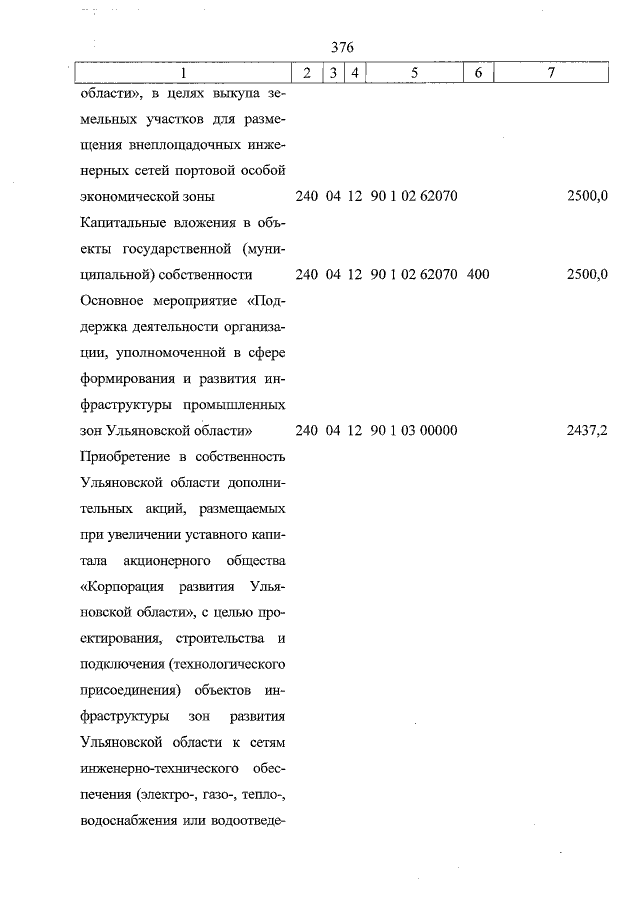 376

| 1 | 2 | 3 | 4 | 5 | 6 | 7 |
|---|---|---|---|---|---|---|
| области», в целях выкупа земельных участков для размещения внеплощадочных инженерных сетей портовой особой экономической зоны | 240 | 04 | 12 | 90 1 02 62070 | | 2500,0 |
| Капитальные вложения в объекты государственной (муниципальной) собственности | 240 | 04 | 12 | 90 1 02 62070 | 400 | 2500,0 |
| Основное мероприятие «Поддержка деятельности организации, уполномоченной в сфере формирования и развития инфраструктуры промышленных зон Ульяновской области» | 240 | 04 | 12 | 90 1 03 00000 | | 2437,2 |
| Приобретение в собственность Ульяновской области дополнительных акций, размещаемых при увеличении уставного капитала акционерного общества «Корпорация развития Ульяновской области», с целью проектирования, строительства и подключения (технологического присоединения) объектов инфраструктуры зон развития Ульяновской области к сетям инженерно-технического обеспечения (электро-, газо-, тепло-, водоснабжения или водоотведе- | | | | | | |